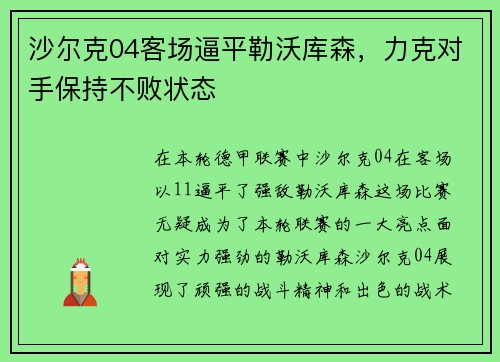 沙尔克04客场逼平勒沃库森，力克对手保持不败状态

在本轮德甲联赛中沙尔克04在客场以11逼平了强敌勒沃库森这场比赛无疑成为了本轮联赛的一大亮点面对实力强劲的勒沃库森沙尔克04展现了顽强的战斗精神和出色的战术